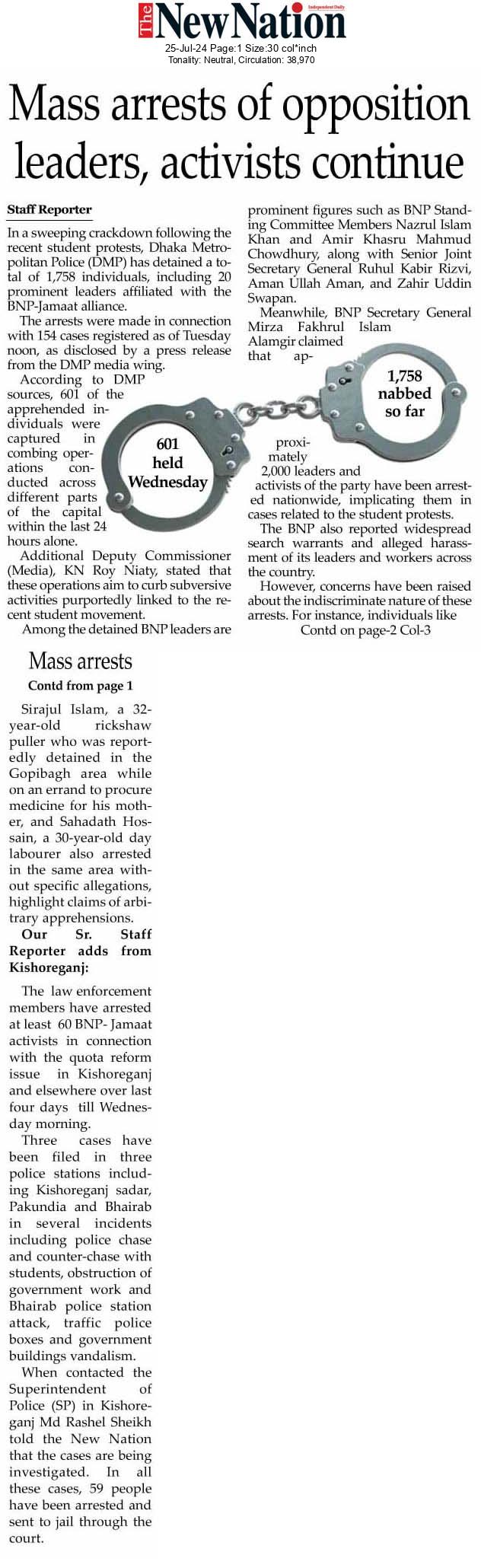 The New Nation
Independent Daily
25-Jul-24 Page:1 Size:30 col*inch
Tonality: Neutral, Circulation: 38,970

Mass arrests of opposition leaders, activists continue

Staff Reporter

In a sweeping crackdown following the recent student protests, Dhaka Metropolitan Police (DMP) has detained a total of 1,758 individuals, including 20 prominent leaders affiliated with the BNP-Jamaat alliance.

The arrests were made in connection with 154 cases registered as of Tuesday noon, as disclosed by a press release from the DMP media wing.

According to DMP sources, 601 of the apprehended individuals were captured in combing operations conducted across different parts of the capital within the last 24 hours alone.

Additional Deputy Commissioner (Media), KN Roy Niaty, stated that these operations aim to curb subversive activities purportedly linked to the recent student movement.

Among the detained BNP leaders are prominent figures such as BNP Standing Committee Members Nazrul Islam Khan and Amir Khasru Mahmud Chowdhury, along with Senior Joint Secretary General Ruhul Kabir Rizvi, Aman Ullah Aman, and Zahir Uddin Swapan.

Meanwhile, BNP Secretary General Mirza Fakhrul Islam Alamgir claimed that approximately 2,000 leaders and activists of the party have been arrested nationwide, implicating them in cases related to the student protests.

The BNP also reported widespread search warrants and alleged harassment of its leaders and workers across the country.

However, concerns have been raised about the indiscriminate nature of these arrests. For instance, individuals like
Contd on page-2 Col-3

601 held Wednesday

1,758 nabbed so far

Mass arrests
Contd from page 1

Sirajul Islam, a 32-year-old rickshaw puller who was reportedly detained in the Gopibagh area while on an errand to procure medicine for his mother, and Sahadath Hossain, a 30-year-old day labourer also arrested in the same area without specific allegations, highlight claims of arbitrary apprehensions.

Our Sr. Staff Reporter adds from Kishoreganj:

The law enforcement members have arrested at least 60 BNP- Jamaat activists in connection with the quota reform issue in Kishoreganj and elsewhere over last four days till Wednesday morning.

Three cases have been filed in three police stations including Kishoreganj sadar, Pakundia and Bhairab in several incidents including police chase and counter-chase with students, obstruction of government work and Bhairab police station attack, traffic police boxes and government buildings vandalism.

When contacted the Superintendent of Police (SP) in Kishoreganj Md Rashel Sheikh told the New Nation that the cases are being investigated. In all these cases, 59 people have been arrested and sent to jail through the court.